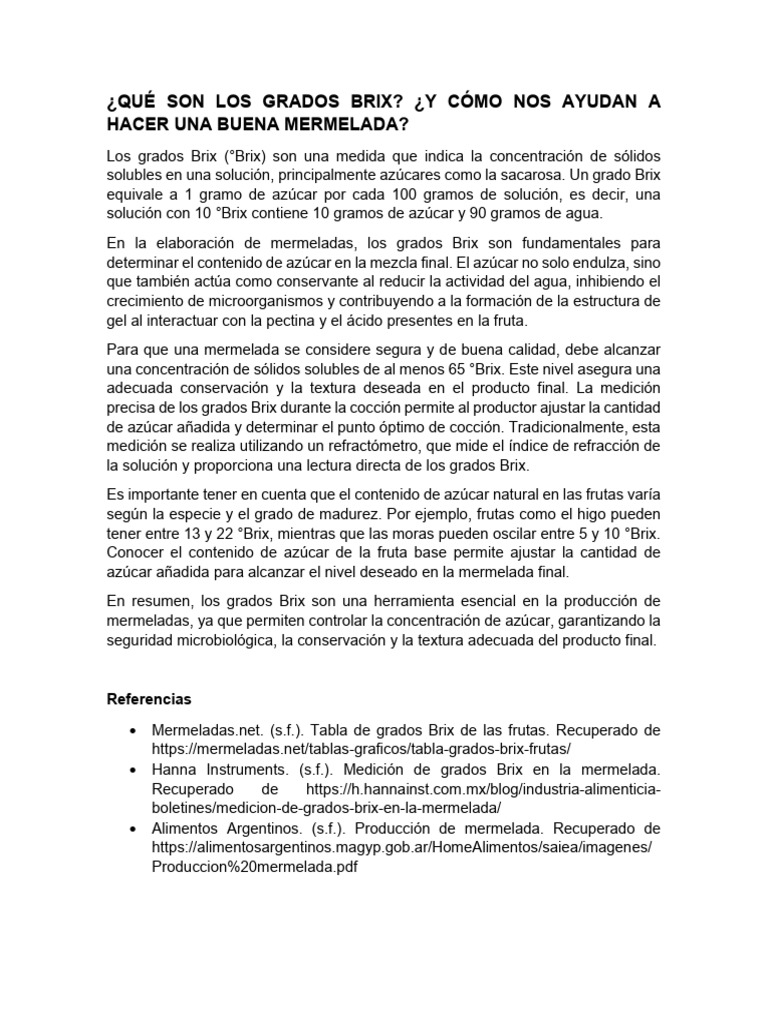 ¿QUÉ SON LOS GRADOS BRIX? ¿Y CÓMO NOS AYUDAN A HACER UNA BUENA MERMELADA?

Los grados Brix (°Brix) son una medida que indica la concentración de sólidos solubles en una solución, principalmente azúcares como la sacarosa. Un grado Brix equivale a 1 gramo de azúcar por cada 100 gramos de solución, es decir, una solución con 10 °Brix contiene 10 gramos de azúcar y 90 gramos de agua.

En la elaboración de mermeladas, los grados Brix son fundamentales para determinar el contenido de azúcar en la mezcla final. El azúcar no solo endulza, sino que también actúa como conservante al reducir la actividad del agua, inhibiendo el crecimiento de microorganismos y contribuyendo a la formación de la estructura de gel al interactuar con la pectina y el ácido presentes en la fruta.

Para que una mermelada se considere segura y de buena calidad, debe alcanzar una concentración de sólidos solubles de al menos 65 °Brix. Este nivel asegura una adecuada conservación y la textura deseada en el producto final. La medición precisa de los grados Brix durante la cocción permite al productor ajustar la cantidad de azúcar añadida y determinar el punto óptimo de cocción. Tradicionalmente, esta medición se realiza utilizando un refractómetro, que mide el índice de refracción de la solución y proporciona una lectura directa de los grados Brix.

Es importante tener en cuenta que el contenido de azúcar natural en las frutas varía según la especie y el grado de madurez. Por ejemplo, frutas como el higo pueden tener entre 13 y 22 °Brix, mientras que las moras pueden oscilar entre 5 y 10 °Brix. Conocer el contenido de azúcar de la fruta base permite ajustar la cantidad de azúcar añadida para alcanzar el nivel deseado en la mermelada final.

En resumen, los grados Brix son una herramienta esencial en la producción de mermeladas, ya que permiten controlar la concentración de azúcar, garantizando la seguridad microbiológica, la conservación y la textura adecuada del producto final.

Referencias

• Mermeladas.net. (s.f.). Tabla de grados Brix de las frutas. Recuperado de https://mermeladas.net/tablas-graficos/tabla-grados-brix-frutas/
• Hanna Instruments. (s.f.). Medición de grados Brix en la mermelada. Recuperado de https://h.hannainst.com.mx/blog/industria-alimenticia-boletines/medicion-de-grados-brix-en-la-mermelada/
• Alimentos Argentinos. (s.f.). Producción de mermelada. Recuperado de https://alimentosargentinos.magyp.gob.ar/HomeAlimentos/saiea/imagenes/Produccion%20mermelada.pdf